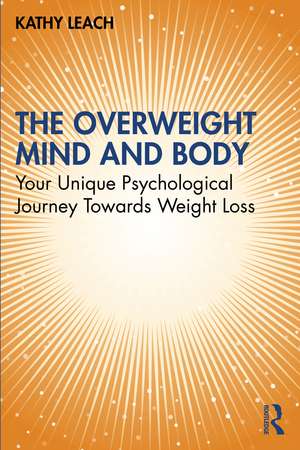 KATHY LEACH

THE OVERWEIGHT MIND AND BODY

Your Unique Psychological Journey Towards Weight Loss

ROUTLEDGE